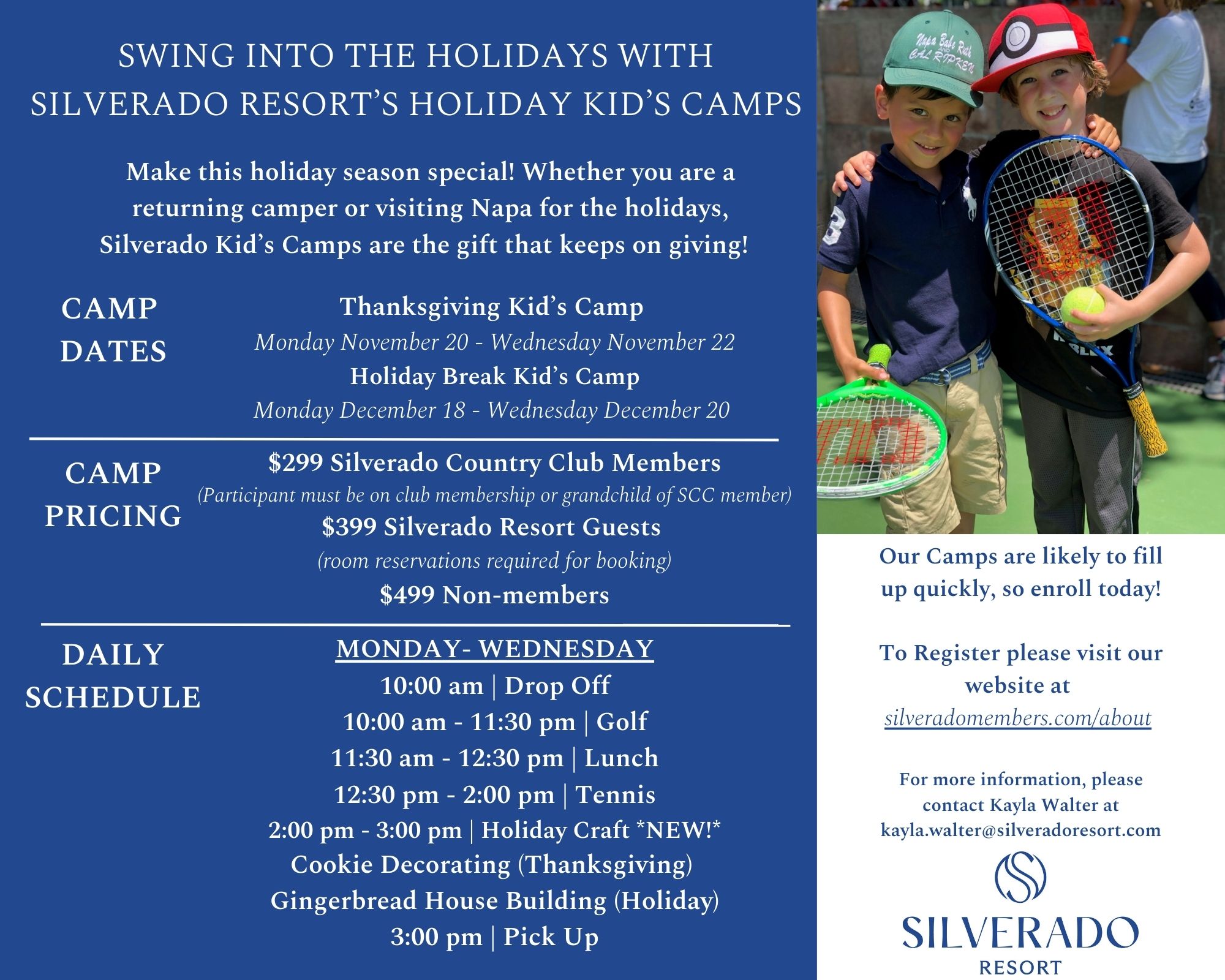 SWING INTO THE HOLIDAYS WITH SILVERADO RESORT'S HOLIDAY KID'S CAMPS

Make this holiday season special! Whether you are a returning camper or visiting Napa for the holidays, Silverado Kid's Camps are the gift that keeps on giving!

CAMP DATES

Thanksgiving Kid's Camp
Monday November 20 - Wednesday November 22
Holiday Break Kid's Camp
Monday December 18 - Wednesday December 20

CAMP PRICING

$299 Silverado Country Club Members
(Participant must be on club membership or grandchild of SCC member)
$399 Silverado Resort Guests
(room reservations required for booking)
$499 Non-members

DAILY SCHEDULE

MONDAY- WEDNESDAY
10:00 am | Drop Off
10:00 am - 11:30 pm | Golf
11:30 am - 12:30 pm | Lunch
12:30 pm - 2:00 pm | Tennis
2:00 pm - 3:00 pm | Holiday Craft *NEW!*
Cookie Decorating (Thanksgiving)
Gingerbread House Building (Holiday)
3:00 pm | Pick Up

Napa Babe Ruth AND CAL RIPKEN

Our Camps are likely to fill up quickly, so enroll today!

To Register please visit our website at silveradomembers.com/about

For more information, please contact Kayla Walter at kayla.walter@silveradoresort.com

SILVERADO
RESORT